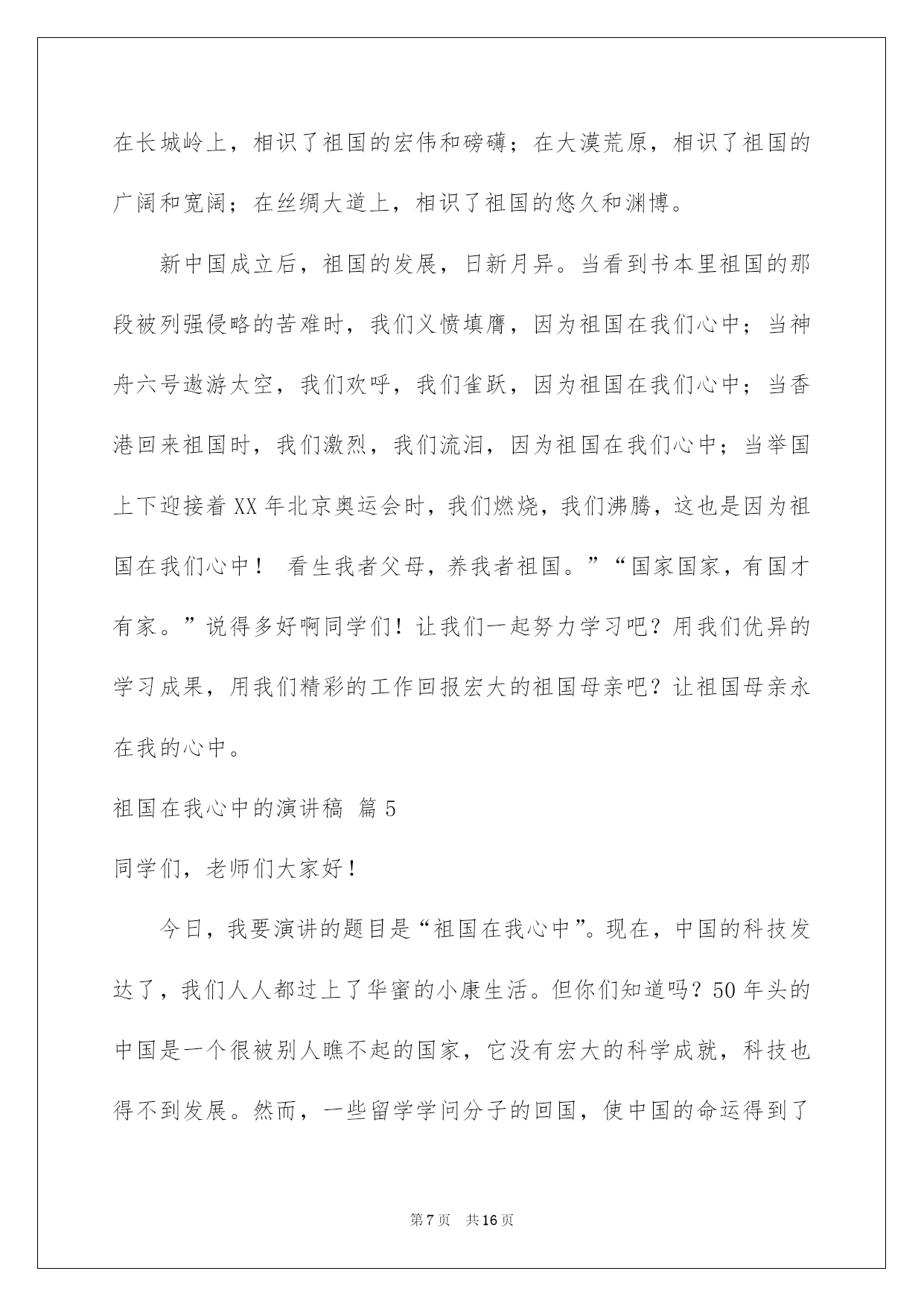 在长城岭上，相识了祖国的宏伟和磅礴；在大漠荒原，相识了祖国的广阔和宽阔；在丝绸大道上，相识了祖国的悠久和渊博。

新中国成立后，祖国的发展，日新月异。当看到书本里祖国的那段被列强侵略的苦难时，我们义愤填膺，因为祖国在我们心中；当神舟六号遨游太空，我们欢呼，我们雀跃，因为祖国在我们心中；当香港回来祖国时，我们激烈，我们流泪，因为祖国在我们心中；当举国上下迎接着XX年北京奥运会时，我们燃烧，我们沸腾，这也是因为祖国在我们心中！ 看生我者父母，养我者祖国。”“国家国家，有国才有家。”说得多好啊同学们！让我们一起努力学习吧？用我们优异的学习成果，用我们精彩的工作回报宏大的祖国母亲吧？让祖国母亲永在我的心中。

祖国在我心中的演讲稿 篇5

同学们，老师们大家好！

今日，我要演讲的题目是“祖国在我心中”。现在，中国的科技发达了，我们人人都过上了华蜜的小康生活。但你们知道吗？50年头的中国是一个很被别人瞧不起的国家，它没有宏大的科学成就，科技也得不到发展。然而，一些留学学问分子的回国，使中国的命运得到了

第7页 共16页